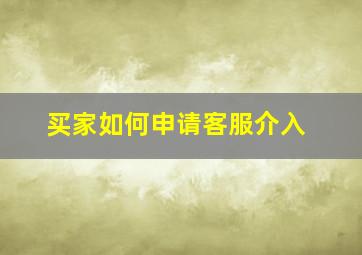 买家如何申请客服介入